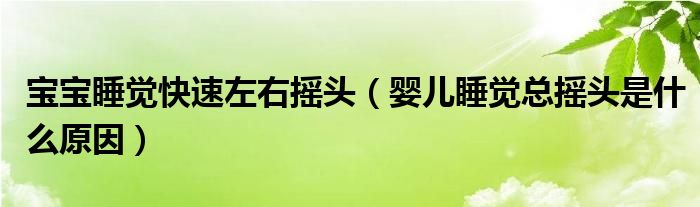 宝宝睡觉快速左右摇头（婴儿睡觉总摇头是什么原因）